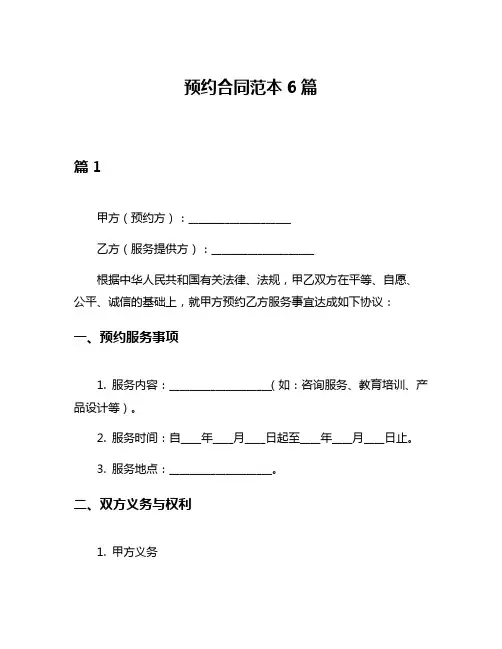 预约合同范本 6 篇

篇 1

甲方（预约方）：__________________

乙方（服务提供方）：__________________

根据中华人民共和国有关法律、法规，甲乙双方在平等、自愿、公平、诚信的基础上，就甲方预约乙方服务事宜达成如下协议：

一、预约服务事项

1. 服务内容：__________________（如：咨询服务、教育培训、产品设计等）。

2. 服务时间：自____年____月____日起至____年____月____日止。

3. 服务地点：__________________。

二、双方义务与权利

1. 甲方义务